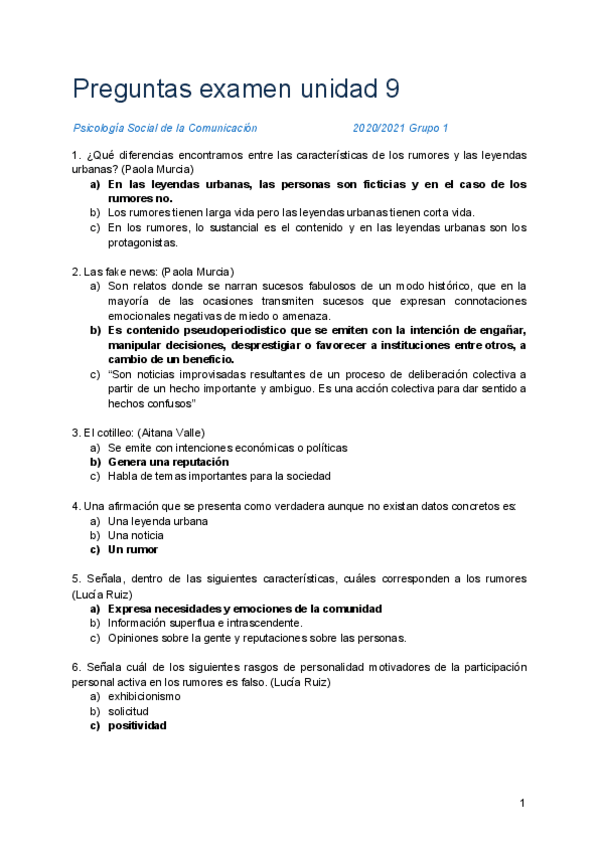 Preguntas examen unidad 9

Psicología Social de la Comunicación 2020/2021 Grupo 1

1. ¿Qué diferencias encontramos entre las características de los rumores y las leyendas urbanas? (Paola Murcia)
a) En las leyendas urbanas, las personas son ficticias y en el caso de los rumores no.
b) Los rumores tienen larga vida pero las leyendas urbanas tienen corta vida.
c) En los rumores, lo sustancial es el contenido y en las leyendas urbanas son los protagonistas.

2. Las fake news: (Paola Murcia)
a) Son relatos donde se narran sucesos fabulosos de un modo histórico, que en la mayoría de las ocasiones transmiten sucesos que expresan connotaciones emocionales negativas de miedo o amenaza.
b) Es contenido pseudoperiodístico que se emiten con la intención de engañar, manipular decisiones, desprestigiar o favorecer a instituciones entre otros, a cambio de un beneficio.
c) "Son noticias improvisadas resultantes de un proceso de deliberación colectiva a partir de un hecho importante y ambiguo. Es una acción colectiva para dar sentido a hechos confusos"

3. El cotilleo: (Aitana Valle)
a) Se emite con intenciones económicas o políticas
b) Genera una reputación
c) Habla de temas importantes para la sociedad

4. Una afirmación que se presenta como verdadera aunque no existan datos concretos es:
a) Una leyenda urbana
b) Una noticia
c) Un rumor

5. Señala, dentro de las siguientes características, cuáles corresponden a los rumores (Lucía Ruiz)
a) Expresa necesidades y emociones de la comunidad
b) Información superflua e intrascendente.
c) Opiniones sobre la gente y reputaciones sobre las personas.

6. Señala cuál de los siguientes rasgos de personalidad motivadores de la participación personal activa en los rumores es falso. (Lucía Ruiz)
a) exhibicionismo
b) solicitud
c) positividad

1